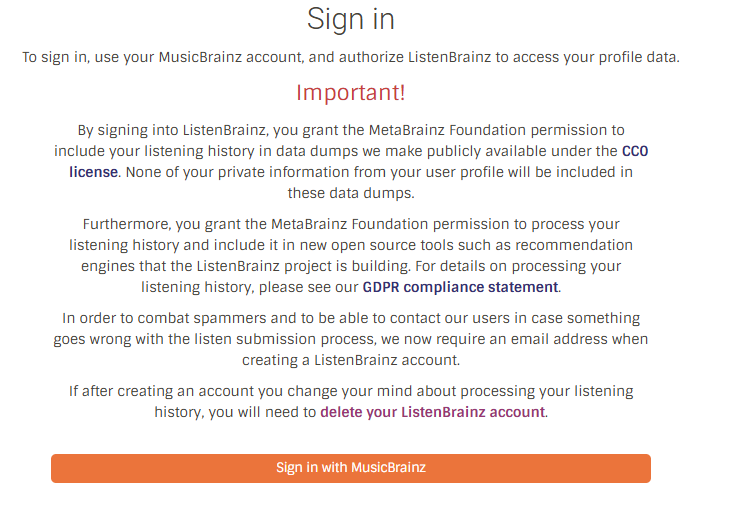 Sign in

To sign in, use your MusicBrainz account, and authorize ListenBrainz to access your profile data.

Important!

By signing into ListenBrainz, you grant the MetaBrainz Foundation permission to include your listening history in data dumps we make publicly available under the CC0 license. None of your private information from your user profile will be included in these data dumps.

Furthermore, you grant the MetaBrainz Foundation permission to process your listening history and include it in new open source tools such as recommendation engines that the ListenBrainz project is building. For details on processing your listening history, please see our GDPR compliance statement.

In order to combat spammers and to be able to contact our users in case something goes wrong with the listen submission process, we now require an email address when creating a ListenBrainz account.

If after creating an account you change your mind about processing your listening history, you will need to delete your ListenBrainz account.

Sign in with MusicBrainz